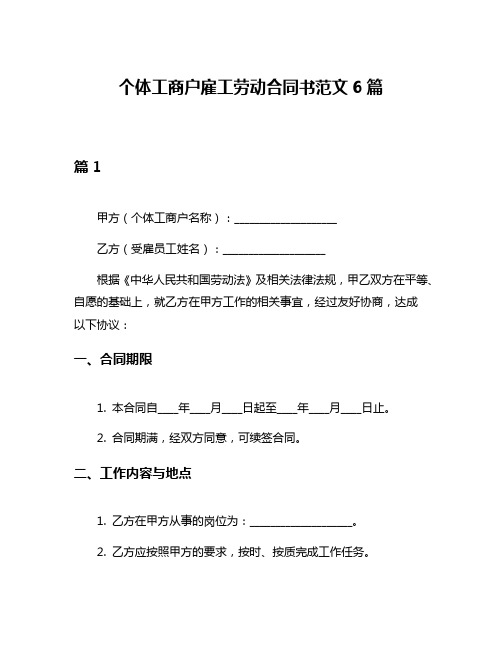 个体工商户雇工劳动合同书范文 6 篇

篇 1

甲方（个体工商户名称）：____________________

乙方（受雇员工姓名）：____________________

根据《中华人民共和国劳动法》及相关法律法规，甲乙双方在平等、自愿的基础上，就乙方在甲方工作的相关事宜，经过友好协商，达成以下协议：

一、合同期限

1. 本合同自____年____月____日起至____年____月____日止。

2. 合同期满，经双方同意，可续签合同。

二、工作内容与地点

1. 乙方在甲方从事的岗位为：____________________。

2. 乙方应按照甲方的要求，按时、按质完成工作任务。